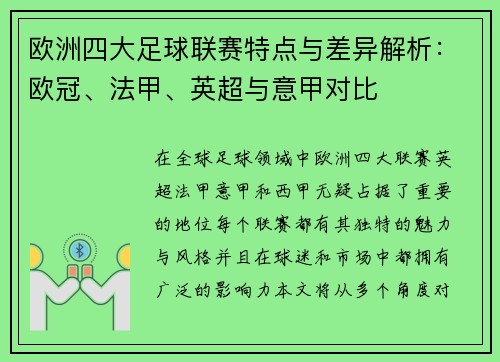 欧洲四大足球联赛特点与差异解析：欧冠、法甲、英超与意甲对比

在全球足球领域中欧洲四大联赛英超法甲意甲和西甲无疑占据了重要的地位每个联赛都有其独特的魅力与风格并且在球迷和市场中都拥有广泛的影响力本文将从多个角度对